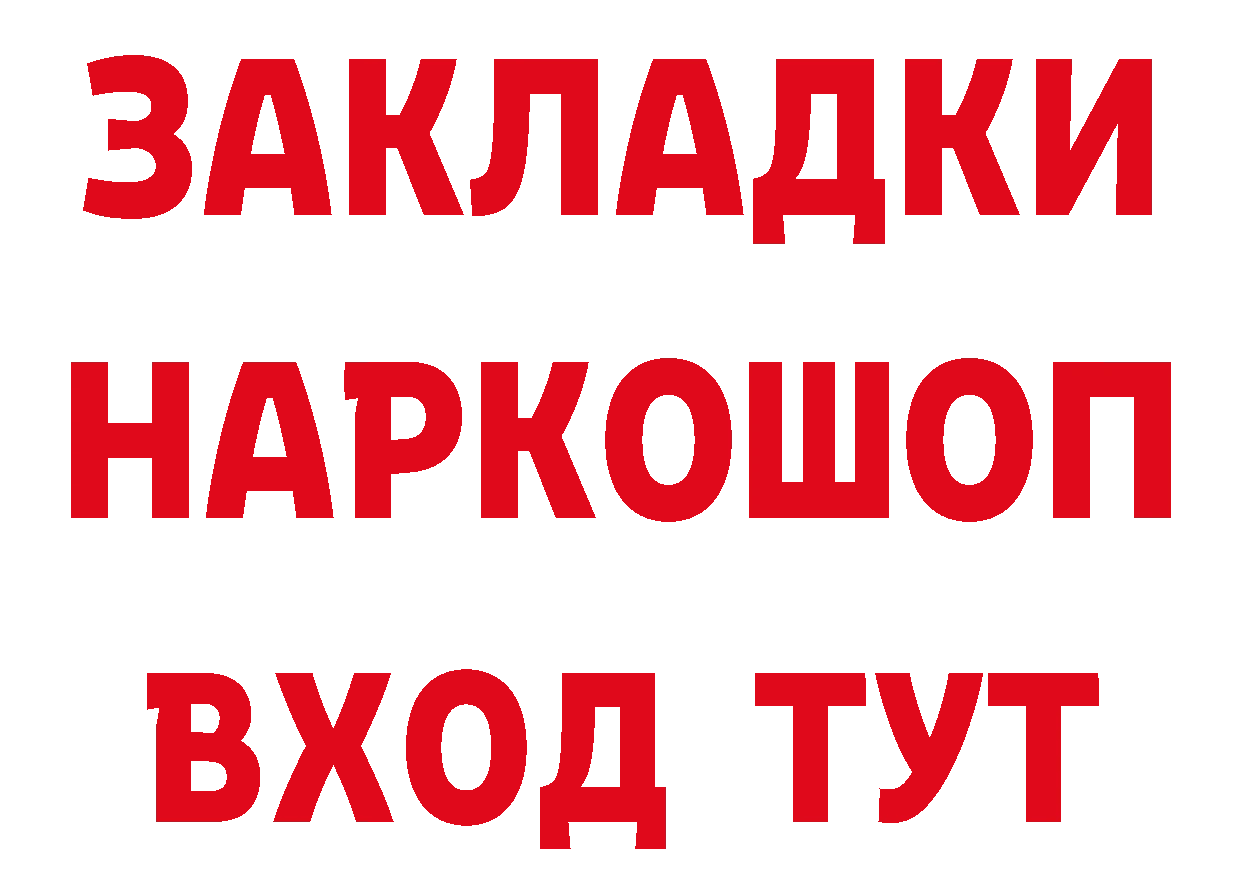 ЗАКЛАДКИ НАРКОШОП ВХОД ТУТ